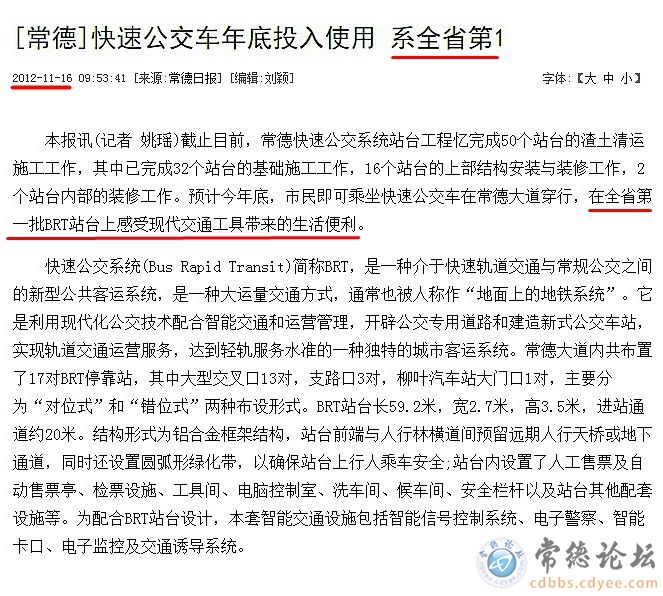 [常德]快速公交车年底投入使用 系全省第1

2012-11-16 09:53:41 [来源:常德日报] [编辑:刘颖]

字体:【大 中 小】

本报讯(记者 姚瑶)截止目前，常德快速公交系统站台工程忆完成50个站台的渣土清运施工工作，其中已完成32个站台的基础施工工作，16个站台的上部结构安装与装修工作，2个站台内部的装修工作。预计今年底，市民即可乘坐快速公交车在常德大道穿行，在全省第一批BRT站台上感受现代交通工具带来的生活便利。

快速公交系统(Bus Rapid Transit)简称BRT，是一种介于快速轨道交通与常规公交之间的新型公共客运系统，是一种大运量交通方式，通常也被人称作“地面上的地铁系统”。它是利用现代化公交技术配合智能交通和运营管理，开辟公交专用道路和建造新式公交车站，实现轨道交通运营服务，达到轻轨服务水准的一种独特的城市客运系统。常德大道内共布置了17对BRT停靠站，其中大型交叉口13对，支路口3对，柳叶汽车站大门口1对，主要分为“对位式”和“错位式”两种布设形式。BRT站台长59.2米，宽2.7米，高3.5米，进站通道约20米。结构形式为铝合金框架结构，站台前端与人行林横道间预留远期人行天桥或地下通道，同时还设置圆弧形绿化带，以确保站台上行人乘车安全;站台内设置了人工售票及自动售票亭、检票设施、工具间、电脑控制室、洗车间、候车间、安全栏杆以及站台其他配套设施等。为配合BRT站台设计，本套智能交通设施包括智能信号控制系统、电子警察、智能卡口、电子监控及交通诱导系统。

常德论坛
cdbbs.cdyee.com